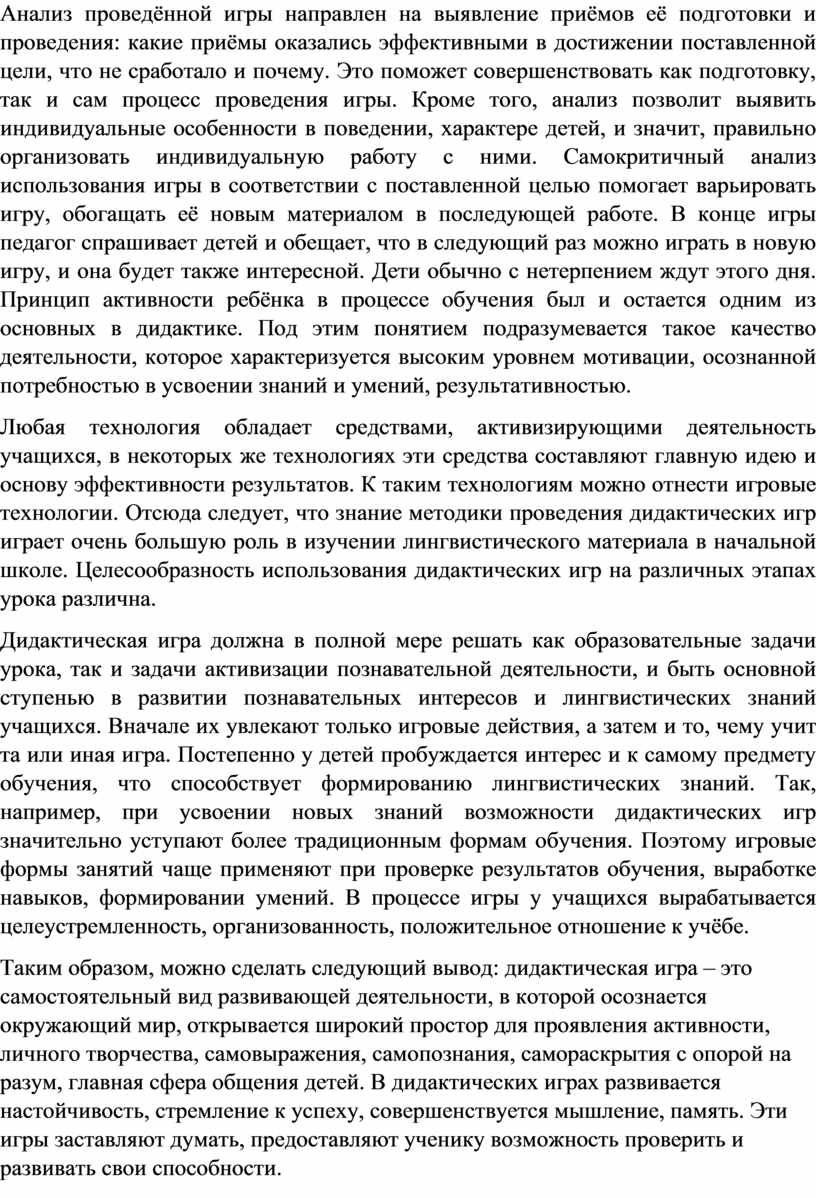 Анализ проведённой игры направлен на выявление приёмов её подготовки и проведения: какие приёмы оказались эффективными в достижении поставленной цели, что не сработало и почему. Это поможет совершенствовать как подготовку, так и сам процесс проведения игры. Кроме того, анализ позволит выявить индивидуальные особенности в поведении, характере детей, и значит, правильно организовать индивидуальную работу с ними. Самокритичный анализ использования игры в соответствии с поставленной целью помогает варьировать игру, обогащать её новым материалом в последующей работе. В конце игры педагог спрашивает детей и обещает, что в следующий раз можно играть в новую игру, и она будет также интересной. Дети обычно с нетерпением ждут этого дня. Принцип активности ребёнка в процессе обучения был и остается одним из основных в дидактике. Под этим понятием подразумевается такое качество деятельности, которое характеризуется высоким уровнем мотивации, осознанной потребностью в усвоении знаний и умений, результативностью.

Любая технология обладает средствами, активизирующими деятельность учащихся, в некоторых же технологиях эти средства составляют главную идею и основу эффективности результатов. К таким технологиям можно отнести игровые технологии. Отсюда следует, что знание методики проведения дидактических игр играет очень большую роль в изучении лингвистического материала в начальной школе. Целесообразность использования дидактических игр на различных этапах урока различна.

Дидактическая игра должна в полной мере решать как образовательные задачи урока, так и задачи активизации познавательной деятельности, и быть основной ступенью в развитии познавательных интересов и лингвистических знаний учащихся. Вначале их увлекают только игровые действия, а затем и то, чему учит та или иная игра. Постепенно у детей пробуждается интерес и к самому предмету обучения, что способствует формированию лингвистических знаний. Так, например, при усвоении новых знаний возможности дидактических игр значительно уступают более традиционным формам обучения. Поэтому игровые формы занятий чаще применяют при проверке результатов обучения, выработке навыков, формировании умений. В процессе игры у учащихся вырабатывается целеустремленность, организованность, положительное отношение к учёбе.

Таким образом, можно сделать следующий вывод: дидактическая игра – это самостоятельный вид развивающей деятельности, в которой осознается окружающий мир, открывается широкий простор для проявления активности, личного творчества, самовыражения, самопознания, самораскрытия с опорой на разум, главная сфера общения детей. В дидактических играх развивается настойчивость, стремление к успеху, совершенствуется мышление, память. Эти игры заставляют думать, предоставляют ученику возможность проверить и развивать свои способности.